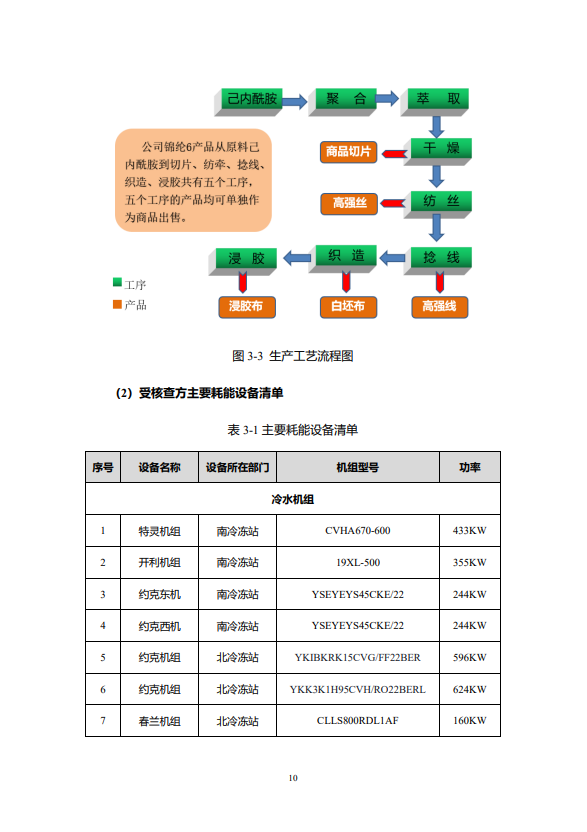 己内酰胺

聚 合

萃 取

公司锦纶6产品从原料己内酰胺到切片、纺牵、捻线、织造、浸胶共有五个工序，五个工序的产品均可单独作为商品出售。

商品切片

干 燥

高强丝

纺 丝

浸 胶

织 造

捻 线

工序

产品

浸胶布

白坯布

高强线

图 3-3 生产工艺流程图

（2）受核查方主要耗能设备清单

表 3-1 主要耗能设备清单

| 序号 | 设备名称 | 设备所在部门 | 机组型号 | 功率 |
|---|---|---|---|---|
| 冷水机组 | | | | |
| 1 | 特灵机组 | 南冷冻站 | CVHA670-600 | 433KW |
| 2 | 开利机组 | 南冷冻站 | 19XL-500 | 355KW |
| 3 | 约克东机 | 南冷冻站 | YSEYEYS45CKE/22 | 244KW |
| 4 | 约克西机 | 南冷冻站 | YSEYEYS45CKE/22 | 244KW |
| 5 | 约克机组 | 北冷冻站 | YKIBKRK15CVG/FF22BER | 596KW |
| 6 | 约克机组 | 北冷冻站 | YKK3K1H95CVH/RO22BERL | 624KW |
| 7 | 春兰机组 | 北冷冻站 | CLLS800RDL1AF | 160KW |

10